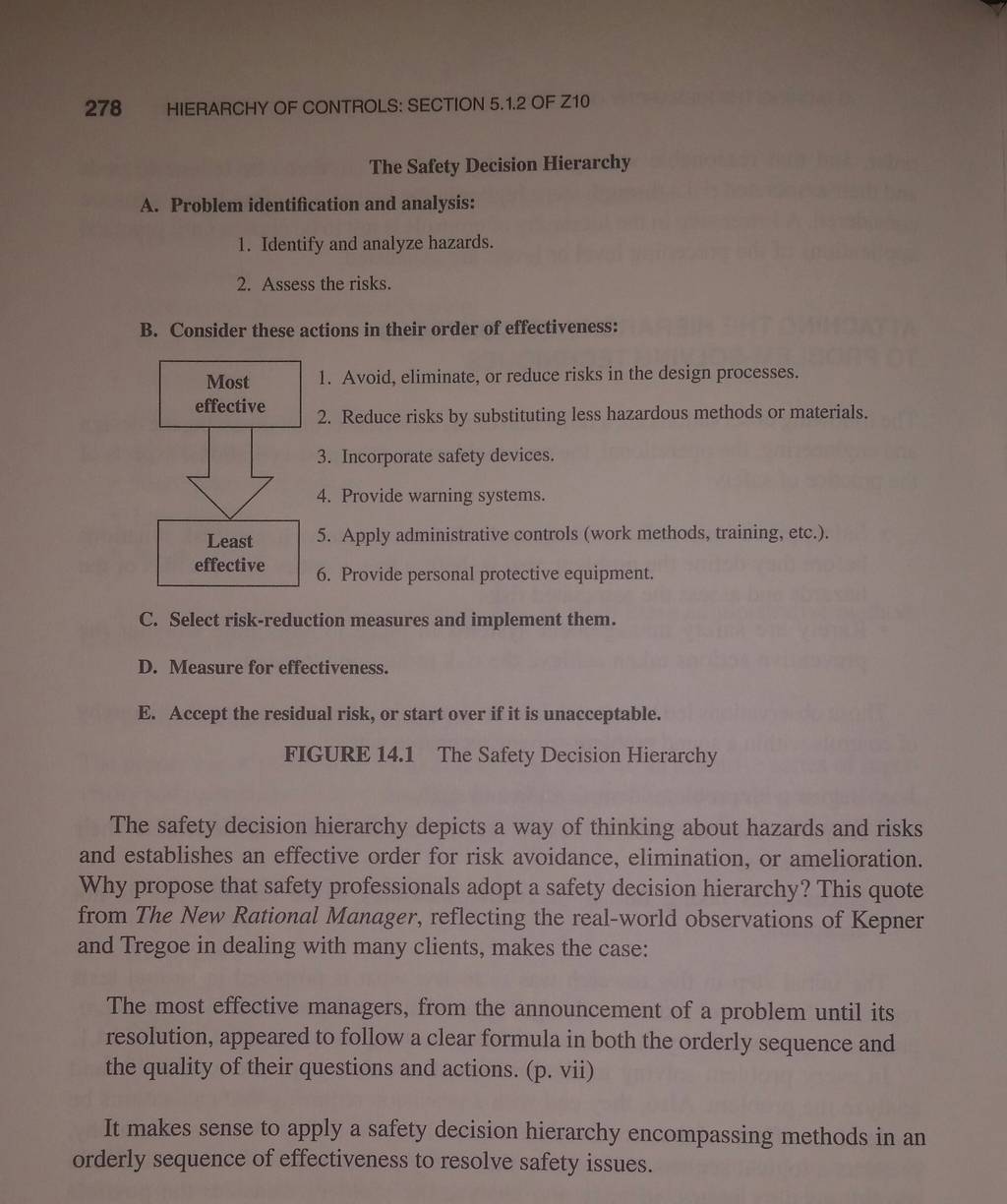 278 HIERARCHY OF CONTROLS: SECTION 5.1.2 OF Z10

The Safety Decision Hierarchy

A. Problem identification and analysis:

1. Identify and analyze hazards.

2. Assess the risks.

B. Consider these actions in their order of effectiveness:

Most effective

Least effective

1. Avoid, eliminate, or reduce risks in the design processes.

2. Reduce risks by substituting less hazardous methods or materials.

3. Incorporate safety devices.

4. Provide warning systems.

5. Apply administrative controls (work methods, training, etc.).

6. Provide personal protective equipment.

C. Select risk-reduction measures and implement them.

D. Measure for effectiveness.

E. Accept the residual risk, or start over if it is unacceptable.

FIGURE 14.1 The Safety Decision Hierarchy

The safety decision hierarchy depicts a way of thinking about hazards and risks and establishes an effective order for risk avoidance, elimination, or amelioration. Why propose that safety professionals adopt a safety decision hierarchy? This quote from The New Rational Manager, reflecting the real-world observations of Kepner and Tregoe in dealing with many clients, makes the case:

The most effective managers, from the announcement of a problem until its resolution, appeared to follow a clear formula in both the orderly sequence and the quality of their questions and actions. (p. vii)

It makes sense to apply a safety decision hierarchy encompassing methods in an orderly sequence of effectiveness to resolve safety issues.